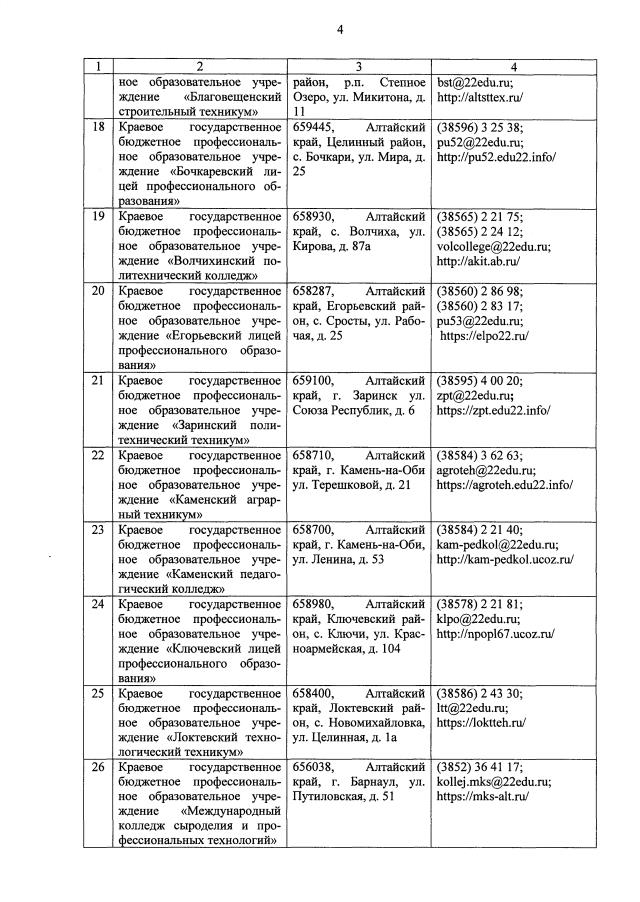 4

| 1 | 2 | 3 | 4 |
|---|---|---|---|
| | ное образовательное учреждение «Благовещенский строительный техникум» | район, р.п. Степное Озеро, ул. Микитона, д. 11 | bst@22edu.ru; http://altsttex.ru/ |
| 18 | Краевое государственное бюджетное профессиональное образовательное учреждение «Бочкаревский лицей профессионального образования» | 659445, Алтайский край, Целинный район, с. Бочкари, ул. Мира, д. 25 | (38596) 3 25 38; pu52@22edu.ru; http://pu52.edu22.info/ |
| 19 | Краевое государственное бюджетное профессиональное образовательное учреждение «Волчихинский политехнический колледж» | 658930, Алтайский край, с. Волчиха, ул. Кирова, д. 87а | (38565) 2 21 75; (38565) 2 24 12; volcollege@22edu.ru; http://akit.ab.ru/ |
| 20 | Краевое государственное бюджетное профессиональное образовательное учреждение «Егорьевский лицей профессионального образования» | 658287, Алтайский край, Егорьевский район, с. Сросты, ул. Рабочая, д. 25 | (38560) 2 86 98; (38560) 2 83 17; pu53@22edu.ru; https://elpo22.ru/ |
| 21 | Краевое государственное бюджетное профессиональное образовательное учреждение «Заринский политехнический техникум» | 659100, Алтайский край, г. Заринск ул. Союза Республик, д. 6 | (38595) 4 00 20; zpt@22edu.ru; https://zpt.edu22.info/ |
| 22 | Краевое государственное бюджетное профессиональное образовательное учреждение «Каменский аграрный техникум» | 658710, Алтайский край, г. Камень-на-Оби ул. Терешковой, д. 21 | (38584) 3 62 63; agroteh@22edu.ru; https://agroteh.edu22.info/ |
| 23 | Краевое государственное бюджетное профессиональное образовательное учреждение «Каменский педагогический колледж» | 658700, Алтайский край, г. Камень-на-Оби, ул. Ленина, д. 53 | (38584) 2 21 40; kam-pedkol@22edu.ru; http://kam-pedkol.ucoz.ru/ |
| 24 | Краевое государственное бюджетное профессиональное образовательное учреждение «Ключевский лицей профессионального образования» | 658980, Алтайский край, Ключевский район, с. Ключи, ул. Красноармейская, д. 104 | (38578) 2 21 81; klpo@22edu.ru; http://npopl67.ucoz.ru/ |
| 25 | Краевое государственное бюджетное профессиональное образовательное учреждение «Локтевский технологический техникум» | 658400, Алтайский край, Локтевский район, с. Новомихайловка, ул. Целинная, д. 1а | (38586) 2 43 30; ltt@22edu.ru; https://loktteh.ru/ |
| 26 | Краевое государственное бюджетное профессиональное образовательное учреждение «Международный колледж сыроделия и профессиональных технологий» | 656038, Алтайский край, г. Барнаул, ул. Путиловская, д. 51 | (3852) 36 41 17; kollej.mks@22edu.ru; https://mks-alt.ru/ |